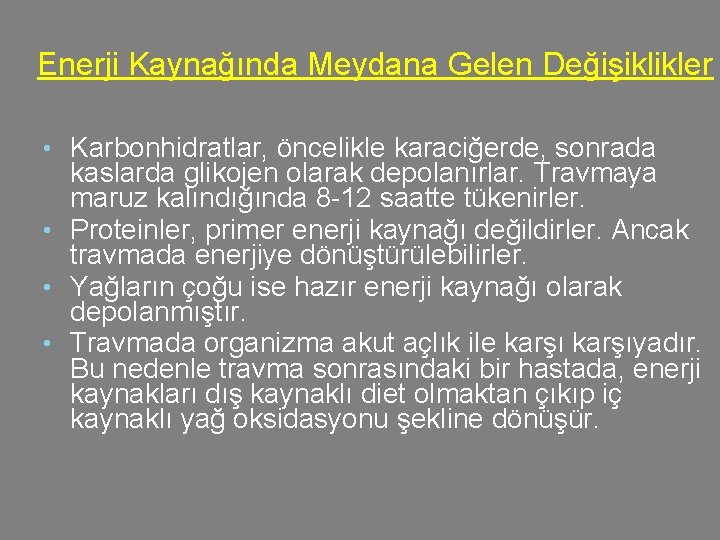 Enerji Kaynağında Meydana Gelen Değişiklikler

• Karbonhidratlar, öncelikle karaciğerde, sonrada kaslarda glikojen olarak depolanırlar. Travmaya maruz kalındığında 8-12 saatte tükenirler.
• Proteinler, primer enerji kaynağı değildirler. Ancak travmada enerjiye dönüştürülebilirler.
• Yağların çoğu ise hazır enerji kaynağı olarak depolanmıştır.
• Travmada organizma akut açlık ile karşı karşıyadır. Bu nedenle travma sonrasındaki bir hastada, enerji kaynakları dış kaynaklı diet olmaktan çıkıp iç kaynaklı yağ oksidasyonu şekline dönüşür.